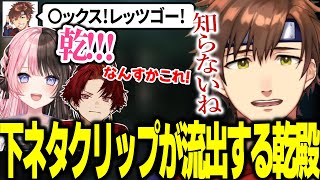 〇ックス!レッツゴー!

乾!!!

なんすかこれ!

知らないね

下ネタクリップが流出する乾殿